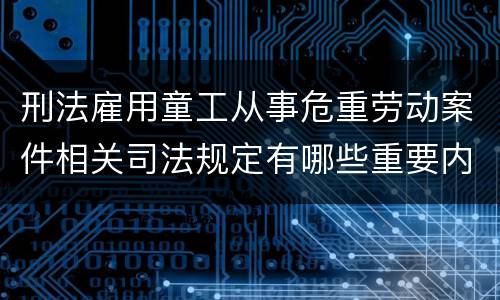 刑法雇用童工从事危重劳动案件相关司法规定有哪些重要内